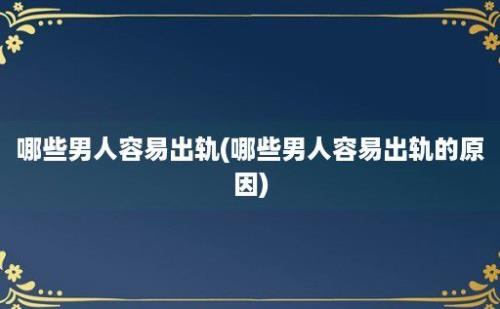 哪些男人容易出轨(哪些男人容易出轨的原因)